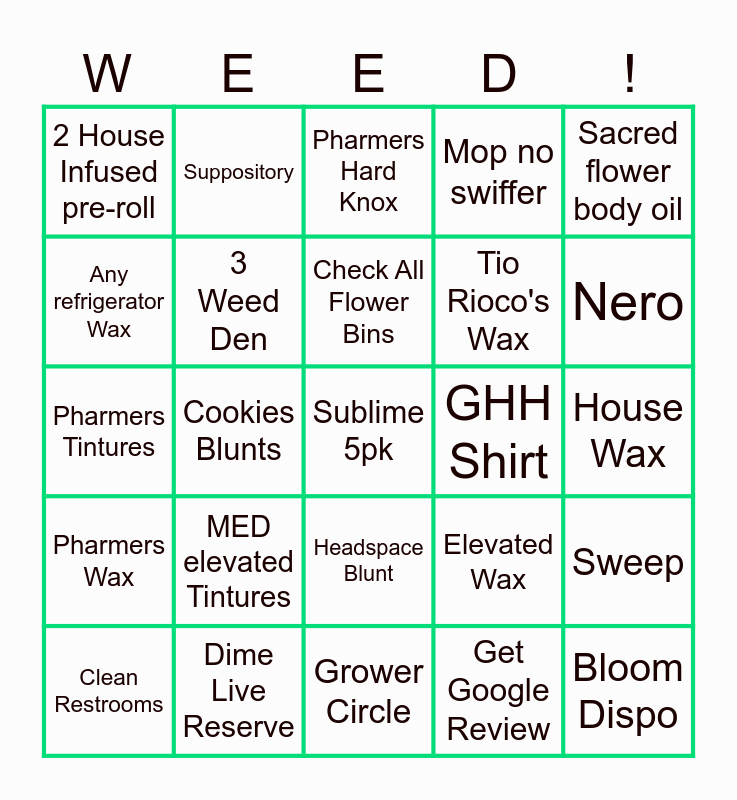 | W | E | E | D | ! |
|---|---|---|---|---|
| 2 House Infused pre-roll | Suppository | Pharmers Hard Knox | Mop no swiffer | Sacred flower body oil |
| Any refrigerator Wax | 3 Weed Den | Check All Flower Bins | Tio Rioco's Wax | Nero |
| Pharmers Tintures | Cookies Blunts | Sublime 5pk | GHH Shirt | House Wax |
| Pharmers Wax | MED elevated Tintures | Headspace Blunt | Elevated Wax | Sweep |
| Clean Restrooms | Dime Live Reserve | Grower Circle | Get Google Review | Bloom Dispo |